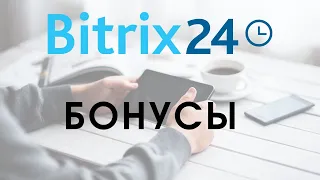 Bitrix24

БОНУСЫ